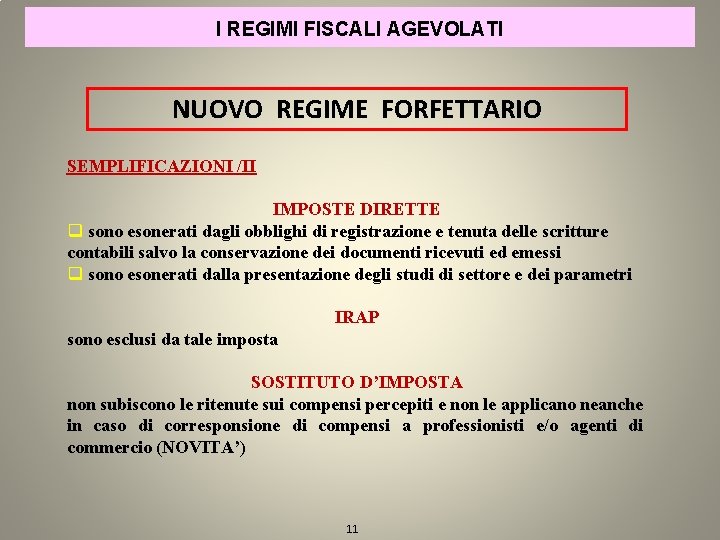 I REGIMI FISCALI AGEVOLATI

NUOVO REGIME FORFETTARIO

SEMPLIFICAZIONI /II

IMPOSTE DIRETTE

❑ sono esonerati dagli obblighi di registrazione e tenuta delle scritture contabili salvo la conservazione dei documenti ricevuti ed emessi

❑ sono esonerati dalla presentazione degli studi di settore e dei parametri

IRAP

sono esclusi da tale imposta

SOSTITUTO D'IMPOSTA

non subiscono le ritenute sui compensi percepiti e non le applicano neanche in caso di corresponsione di compensi a professionisti e/o agenti di commercio (NOVITA')

11